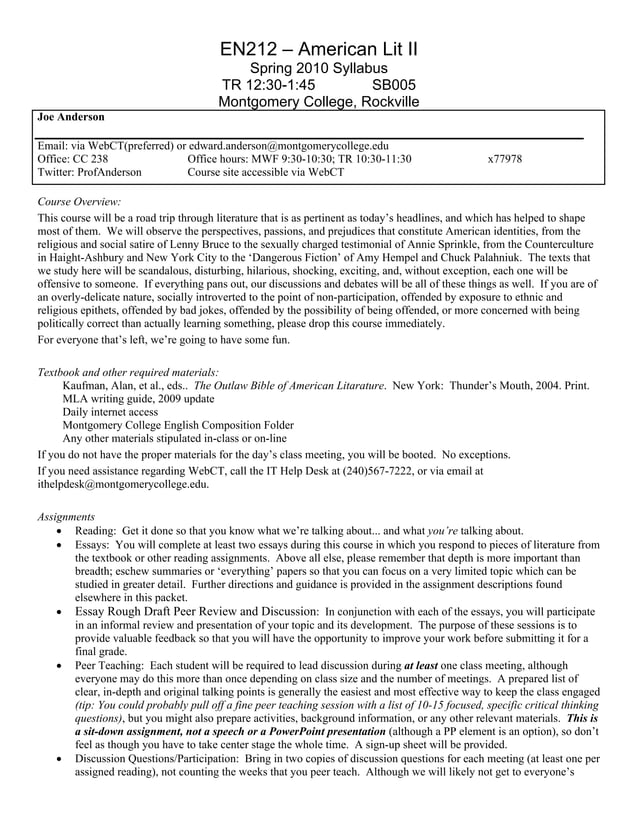 EN212 – American Lit II
Spring 2010 Syllabus
TR 12:30-1:45 SB005
Montgomery College, Rockville

Joe Anderson

Email: via WebCT(preferred) or edward.anderson@montgomerycollege.edu
Office: CC 238 Office hours: MWF 9:30-10:30; TR 10:30-11:30 x77978
Twitter: ProfAnderson Course site accessible via WebCT

Course Overview:
This course will be a road trip through literature that is as pertinent as today's headlines, and which has helped to shape most of them. We will observe the perspectives, passions, and prejudices that constitute American identities, from the religious and social satire of Lenny Bruce to the sexually charged testimonial of Annie Sprinkle, from the Counterculture in Haight-Ashbury and New York City to the 'Dangerous Fiction' of Amy Hempel and Chuck Palahniuk. The texts that we study here will be scandalous, disturbing, hilarious, shocking, exciting, and, without exception, each one will be offensive to someone. If everything pans out, our discussions and debates will be all of these things as well. If you are of an overly-delicate nature, socially introverted to the point of non-participation, offended by exposure to ethnic and religious epithets, offended by bad jokes, offended by the possibility of being offended, or more concerned with being politically correct than actually learning something, please drop this course immediately.
For everyone that's left, we're going to have some fun.

Textbook and other required materials:
Kaufman, Alan, et al., eds.. The Outlaw Bible of American Litarature. New York: Thunder's Mouth, 2004. Print.
MLA writing guide, 2009 update
Daily internet access
Montgomery College English Composition Folder
Any other materials stipulated in-class or on-line
If you do not have the proper materials for the day's class meeting, you will be booted. No exceptions.
If you need assistance regarding WebCT, call the IT Help Desk at (240)567-7222, or via email at ithelpdesk@montgomerycollege.edu.

Assignments
• Reading: Get it done so that you know what we're talking about... and what you're talking about.
• Essays: You will complete at least two essays during this course in which you respond to pieces of literature from the textbook or other reading assignments. Above all else, please remember that depth is more important than breadth; eschew summaries or 'everything' papers so that you can focus on a very limited topic which can be studied in greater detail. Further directions and guidance is provided in the assignment descriptions found elsewhere in this packet.
• Essay Rough Draft Peer Review and Discussion: In conjunction with each of the essays, you will participate in an informal review and presentation of your topic and its development. The purpose of these sessions is to provide valuable feedback so that you will have the opportunity to improve your work before submitting it for a final grade.
• Peer Teaching: Each student will be required to lead discussion during at least one class meeting, although everyone may do this more than once depending on class size and the number of meetings. A prepared list of clear, in-depth and original talking points is generally the easiest and most effective way to keep the class engaged (tip: You could probably pull off a fine peer teaching session with a list of 10-15 focused, specific critical thinking questions), but you might also prepare activities, background information, or any other relevant materials. This is a sit-down assignment, not a speech or a PowerPoint presentation (although a PP element is an option), so don't feel as though you have to take center stage the whole time. A sign-up sheet will be provided.
• Discussion Questions/Participation: Bring in two copies of discussion questions for each meeting (at least one per assigned reading), not counting the weeks that you peer teach. Although we will likely not get to everyone's